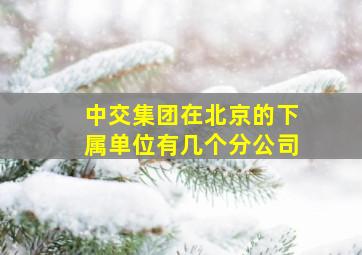 中交集团在北京的下属单位有几个分公司